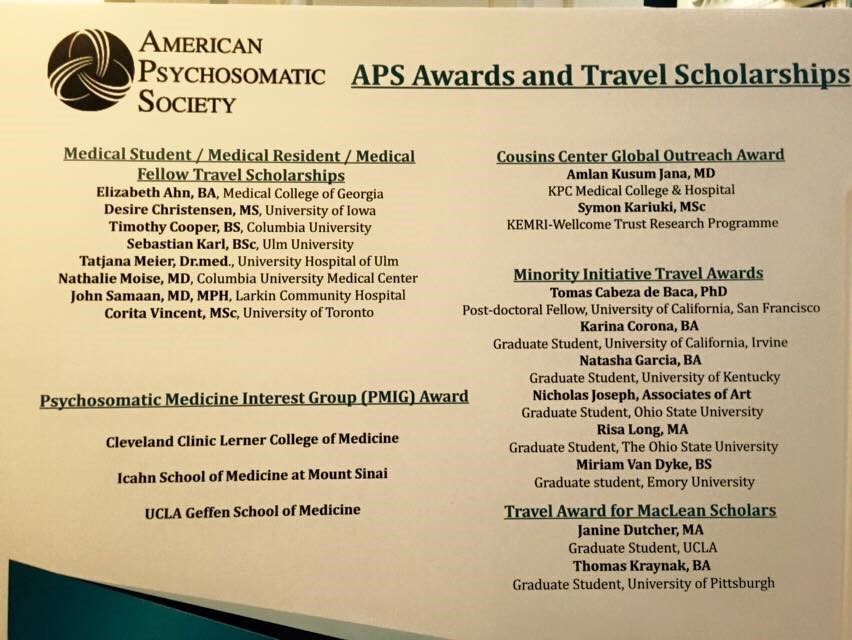 AMERICAN
PSYCHOSOMATIC
SOCIETY

APS Awards and Travel Scholarships

Medical Student / Medical Resident / Medical Fellow Travel Scholarships
Elizabeth Ahn, BA, Medical College of Georgia
Desire Christensen, MS, University of Iowa
Timothy Cooper, BS, Columbia University
Sebastian Karl, BSc, Ulm University
Tatjana Meier, Dr.med., University Hospital of Ulm
Nathalie Moise, MD, Columbia University Medical Center
John Samaan, MD, MPH, Larkin Community Hospital
Corita Vincent, MSc, University of Toronto

Psychosomatic Medicine Interest Group (PMIG) Award

Cleveland Clinic Lerner College of Medicine

Icahn School of Medicine at Mount Sinai

UCLA Geffen School of Medicine

Cousins Center Global Outreach Award
Amlan Kusum Jana, MD
KPC Medical College & Hospital
Symon Kariuki, MSc
KEMRI-Wellcome Trust Research Programme

Minority Initiative Travel Awards
Tomas Cabeza de Baca, PhD
Post-doctoral Fellow, University of California, San Francisco
Karina Corona, BA
Graduate Student, University of California, Irvine
Natasha Garcia, BA
Graduate Student, University of Kentucky
Nicholas Joseph, Associates of Art
Graduate Student, Ohio State University
Risa Long, MA
Graduate Student, The Ohio State University
Miriam Van Dyke, BS
Graduate student, Emory University

Travel Award for MacLean Scholars
Janine Dutcher, MA
Graduate Student, UCLA
Thomas Kraynak, BA
Graduate Student, University of Pittsburgh